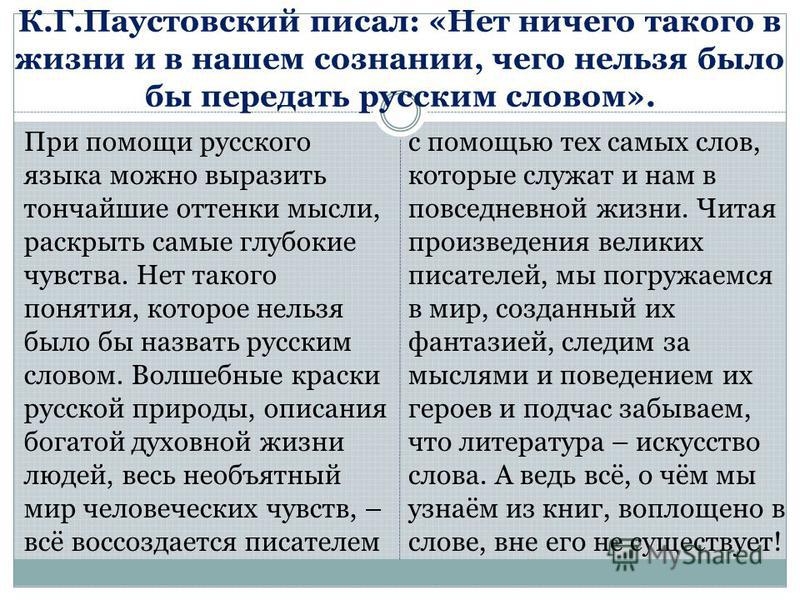 К.Г.Паустовский писал: «Нет ничего такого в жизни и в нашем сознании, чего нельзя было бы передать русским словом».

При помощи русского языка можно выразить тончайшие оттенки мысли, раскрыть самые глубокие чувства. Нет такого понятия, которое нельзя было бы назвать русским словом. Волшебные краски русской природы, описания богатой духовной жизни людей, весь необъятный мир человеческих чувств, – всё воссоздается писателем

с помощью тех самых слов, которые служат и нам в повседневной жизни. Читая произведения великих писателей, мы погружаемся в мир, созданный их фантазией, следим за мыслями и поведением их героев и подчас забываем, что литература – искусство слова. А ведь всё, о чём мы узнаём из книг, воплощено в слове, вне его не существует!

MyShared